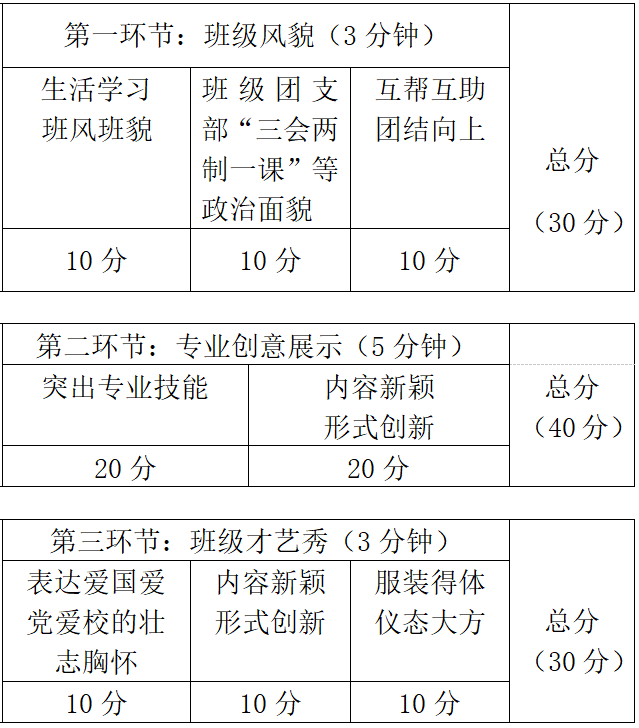 | 第一环节：班级风貌（3 分钟） | | | 总分（30 分） |
|---|---|---|---|
| 生活学习 班风班貌 | 班级团支部“三会两制一课”等政治面貌 | 互帮互助 团结向上 | |
| 10 分 | 10 分 | 10 分 | |

| 第二环节：专业创意展示（5 分钟） | | 总分（40 分） |
|---|---|---|
| 突出专业技能 | 内容新颖 形式创新 | |
| 20 分 | 20 分 | |

| 第三环节：班级才艺秀（3 分钟） | | | 总分（30 分） |
|---|---|---|---|
| 表达爱国爱党爱校的壮志胸怀 | 内容新颖 形式创新 | 服装得体 仪态大方 | |
| 10 分 | 10 分 | 10 分 | |